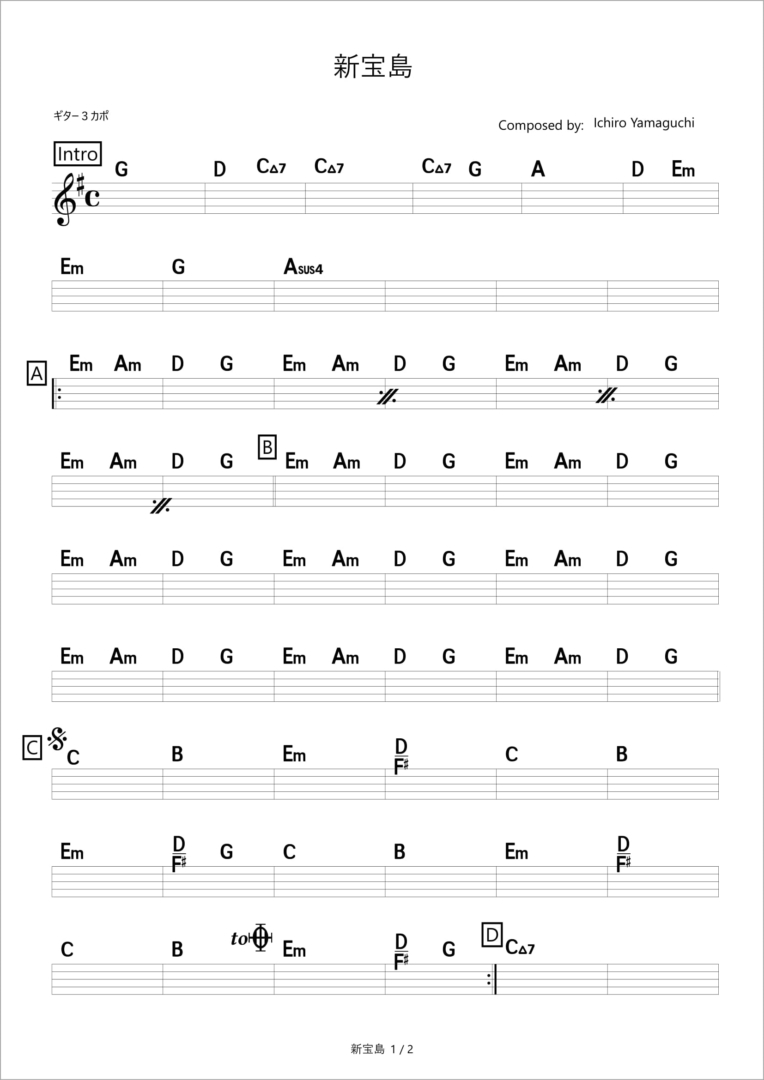 新宝島

ギター３カポ

Composed by: Ichiro Yamaguchi

Intro

G D C△7 C△7 C△7 G A D Em

Em G Asus4

A

Em Am D G Em Am D G Em Am D G

Em Am D G

B

Em Am D G Em Am D G

Em Am D G Em Am D G Em Am D G

Em Am D G Em Am D G Em Am D G

C

C B Em D/F♯ C B

Em D/F♯ G C B Em D/F♯

C B to Em D/F♯ G

D

C△7

新宝島 1 / 2